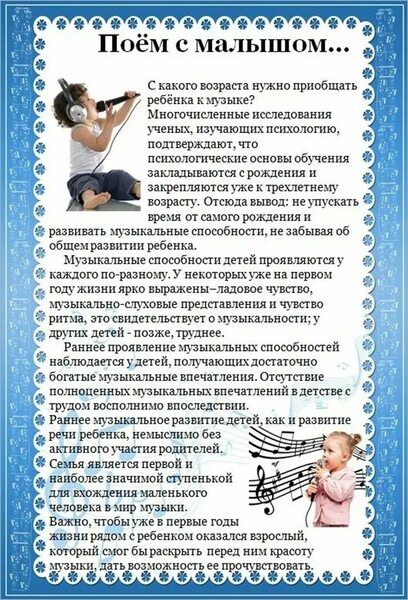 Поём с малышом...

С какого возраста нужно приобщать ребёнка к музыке? Многочисленные исследования ученых, изучающих психологию, подтверждают, что психологические основы обучения закладываются с рождения и закрепляются уже к трехлетнему возрасту. Отсюда вывод: не упускать время от самого рождения и развивать музыкальные способности, не забывая об общем развитии ребенка.

Музыкальные способности детей проявляются у каждого по-разному. У некоторых уже на первом году жизни ярко выражены–ладовое чувство, музыкально-слуховые представления и чувство ритма, это свидетельствует о музыкальности; у других детей - позже, труднее.

Раннее проявление музыкальных способностей наблюдается у детей, получающих достаточно богатые музыкальные впечатления. Отсутствие полноценных музыкальных впечатлений в детстве с трудом восполнимо впоследствии.

Раннее музыкальное развитие детей, как и развитие речи ребенка, немыслимо без активного участия родителей.

Семья является первой и наиболее значимой ступенькой для вхождения маленького человека в мир музыки.

Важно, чтобы уже в первые годы жизни рядом с ребенком оказался взрослый, который смог бы раскрыть перед ним красоту музыки, дать возможность ее прочувствовать.